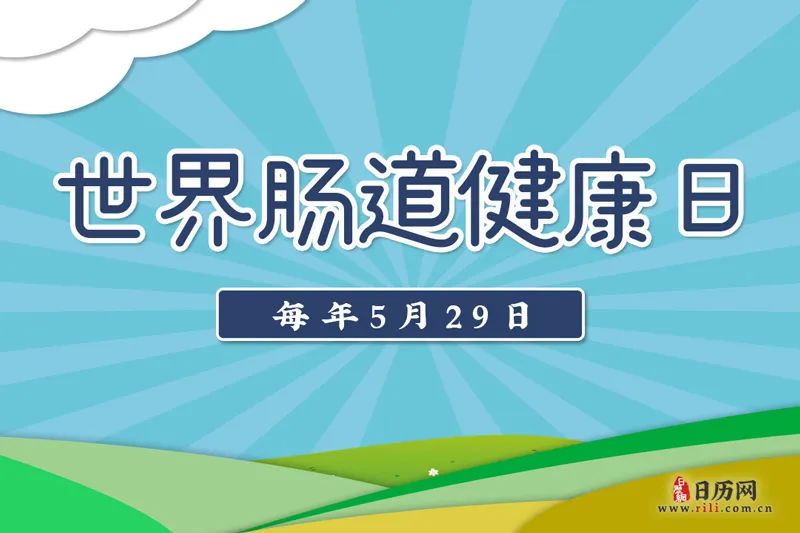 世界肠道健康日

每年5月29日

日历网
www.rili.com.cn